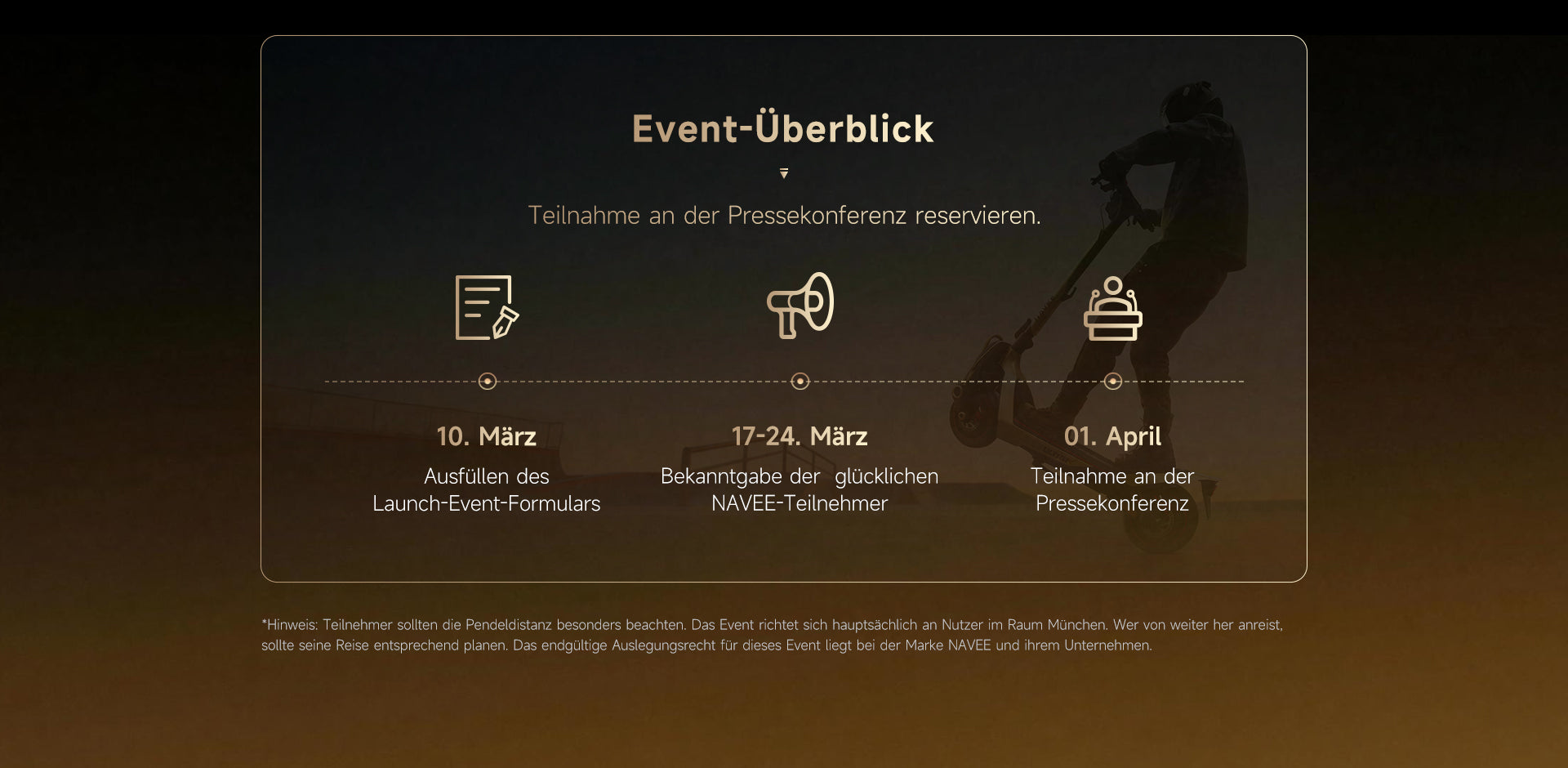 Event-Überblick

Teilnahme an der Pressekonferenz reservieren.

10. März

Ausfüllen des Launch-Event-Formulars

17-24. März

Bekanntgabe der glücklichen NAVEE-Teilnehmer

01. April

Teilnahme an der Pressekonferenz

*Hinweis: Teilnehmer sollten die Pendeldistanz besonders beachten. Das Event richtet sich hauptsächlich an Nutzer im Raum München. Wer von weiter her anreist, sollte seine Reise entsprechend planen. Das endgültige Auslegungsrecht für dieses Event liegt bei der Marke NAVEE und ihrem Unternehmen.